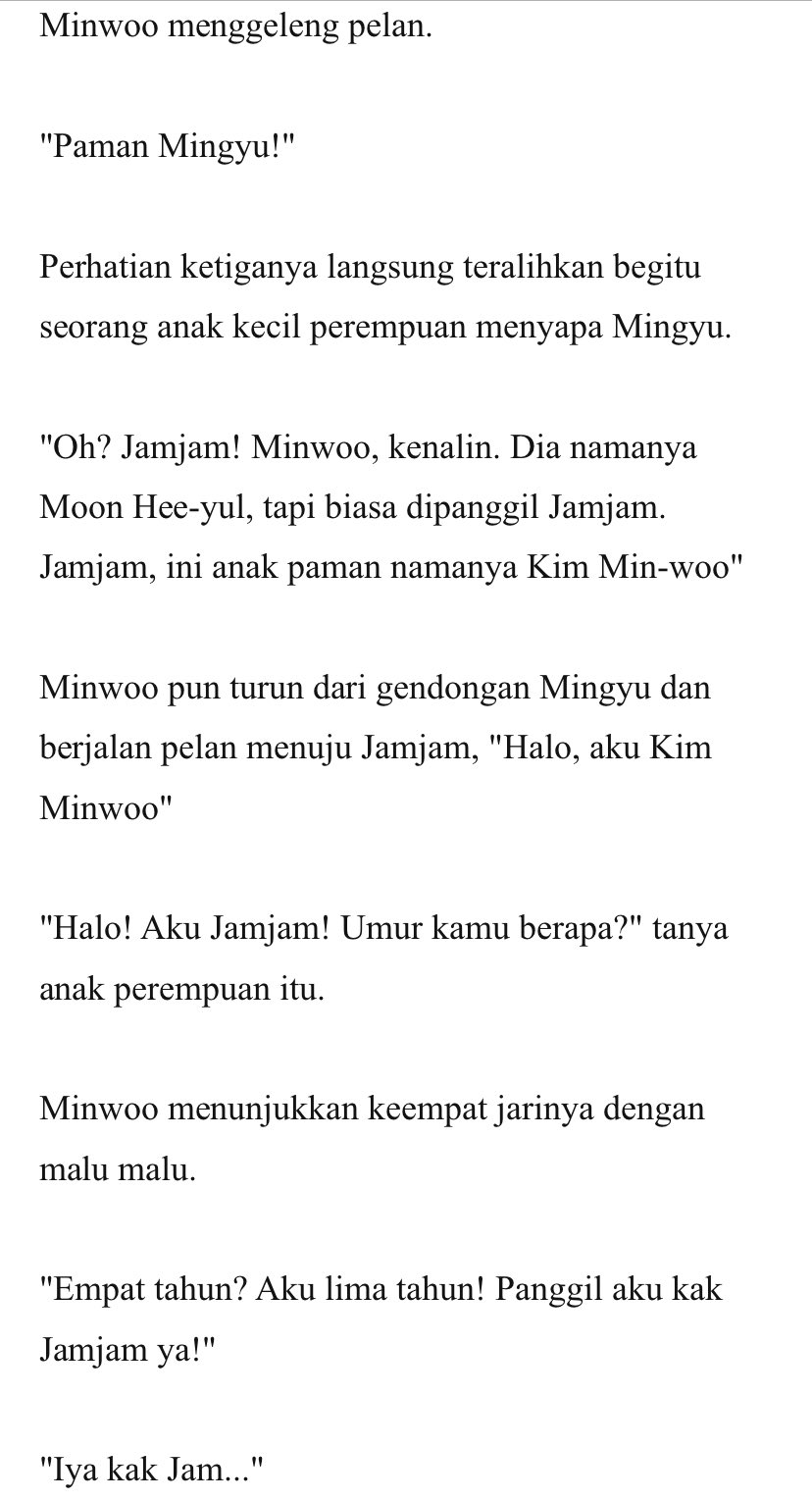 Minwoo menggeleng pelan.

"Paman Mingyu!"

Perhatian ketiganya langsung teralihkan begitu seorang anak kecil perempuan menyapa Mingyu.

"Oh? Jamjam! Minwoo, kenalin. Dia namanya Moon Hee-yul, tapi biasa dipanggil Jamjam. Jamjam, ini anak paman namanya Kim Min-woo"

Minwoo pun turun dari gendongan Mingyu dan berjalan pelan menuju Jamjam, "Halo, aku Kim Minwoo"

"Halo! Aku Jamjam! Umur kamu berapa?" tanya anak perempuan itu.

Minwoo menunjukkan keempat jarinya dengan malu malu.

"Empat tahun? Aku lima tahun! Panggil aku kak Jamjam ya!"

"Iya kak Jam..."